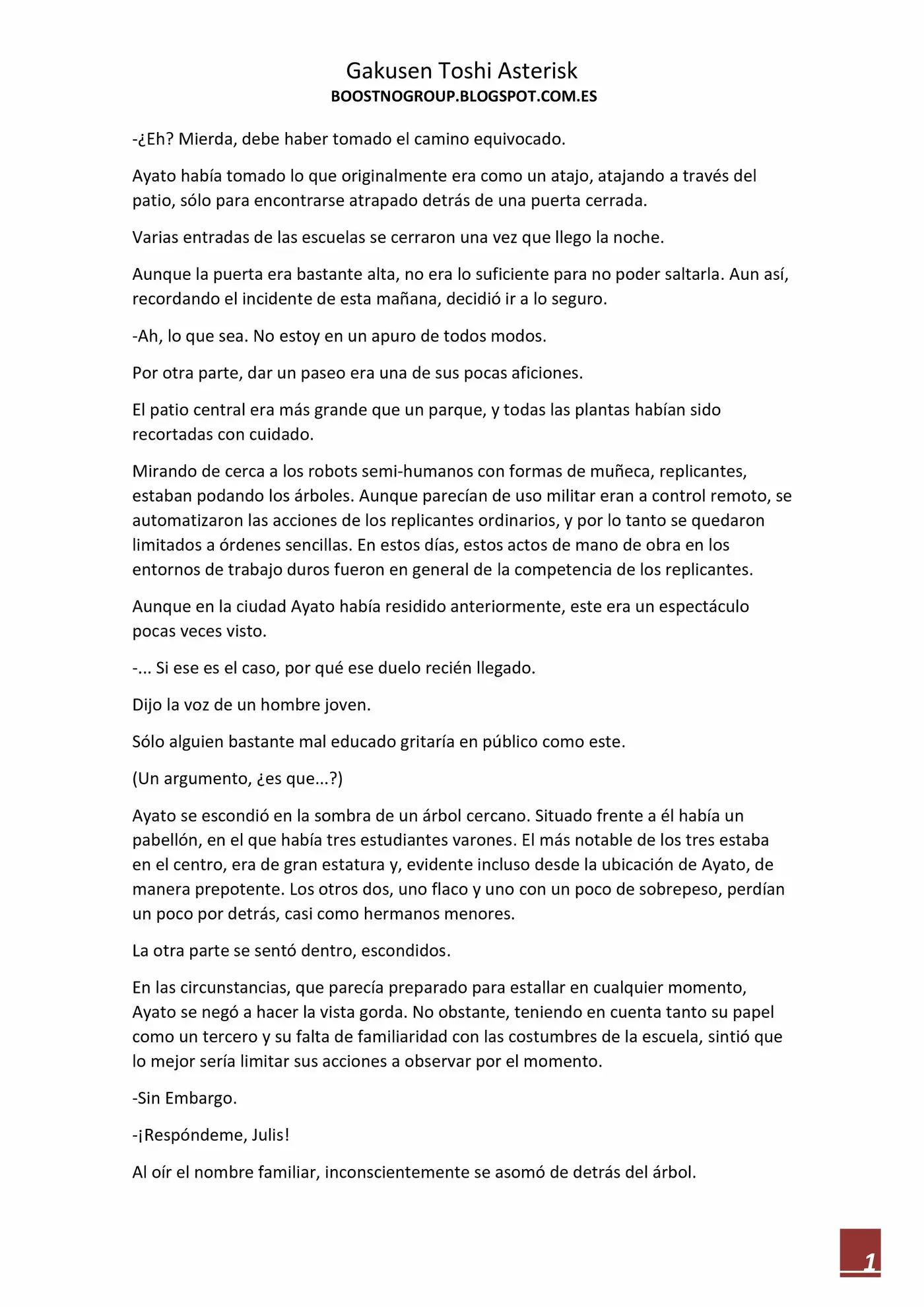 Gakusen Toshi Asterisk
BOOSTNOGROUP.BLOGSPOT.COM.ES

-¿Eh? Mierda, debe haber tomado el camino equivocado.

Ayato había tomado lo que originalmente era como un atajo, atajando a través del patio, sólo para encontrarse atrapado detrás de una puerta cerrada.

Varias entradas de las escuelas se cerraron una vez que llego la noche.

Aunque la puerta era bastante alta, no era lo suficiente para no poder saltarla. Aun así, recordando el incidente de esta mañana, decidió ir a lo seguro.

-Ah, lo que sea. No estoy en un apuro de todos modos.

Por otra parte, dar un paseo era una de sus pocas aficiones.

El patio central era más grande que un parque, y todas las plantas habían sido recortadas con cuidado.

Mirando de cerca a los robots semi-humanos con formas de muñeca, replicantes, estaban podando los árboles. Aunque parecían de uso militar eran a control remoto, se automatizaron las acciones de los replicantes ordinarios, y por lo tanto se quedaron limitados a órdenes sencillas. En estos días, estos actos de mano de obra en los entornos de trabajo duros fueron en general de la competencia de los replicantes.

Aunque en la ciudad Ayato había residido anteriormente, este era un espectáculo pocas veces visto.

-... Si ese es el caso, por qué ese duelo recién llegado.

Dijo la voz de un hombre joven.

Sólo alguien bastante mal educado gritaría en público como este.

(Un argumento, ¿es que...?)

Ayato se escondió en la sombra de un árbol cercano. Situado frente a él había un pabellón, en el que había tres estudiantes varones. El más notable de los tres estaba en el centro, era de gran estatura y, evidente incluso desde la ubicación de Ayato, de manera prepotente. Los otros dos, uno flaco y uno con un poco de sobrepeso, perdían un poco por detrás, casi como hermanos menores.

La otra parte se sentó dentro, escondidos.

En las circunstancias, que parecía preparado para estallar en cualquier momento, Ayato se negó a hacer la vista gorda. No obstante, teniendo en cuenta tanto su papel como un tercero y su falta de familiaridad con las costumbres de la escuela, sintió que lo mejor sería limitar sus acciones a observar por el momento.

-Sin Embargo.

-¡Respóndeme, Julis!

Al oír el nombre familiar, inconscientemente se asomó de detrás del árbol.

1